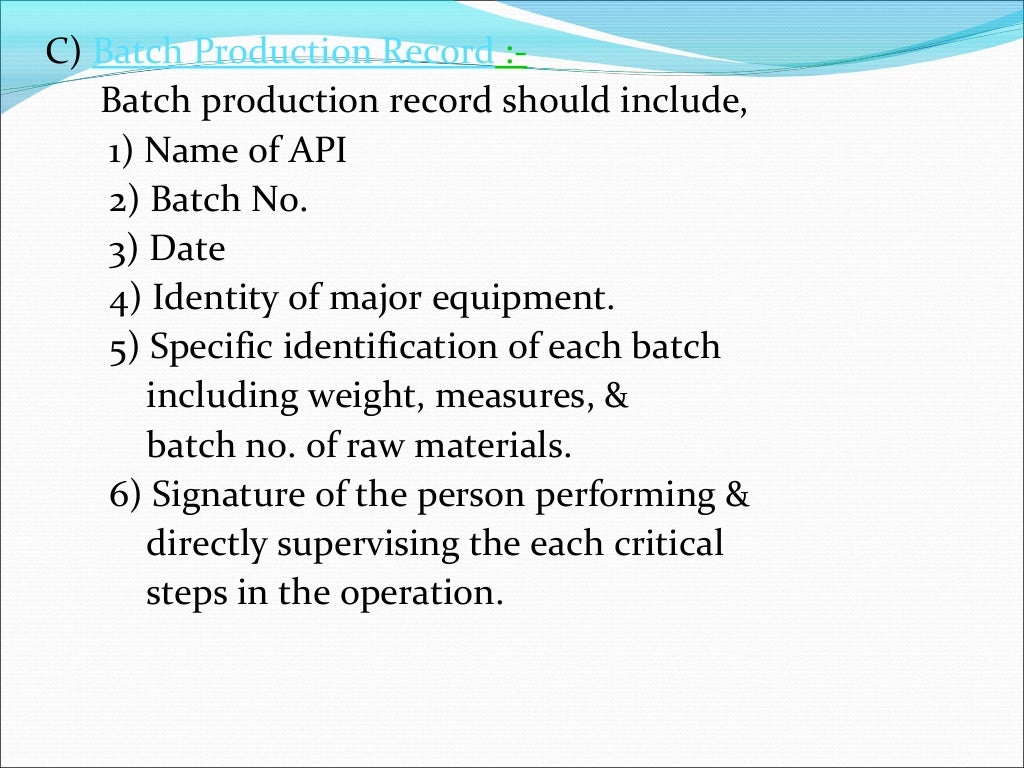 C) Batch Production Record :-

Batch production record should include,

1) Name of API
2) Batch No.
3) Date
4) Identity of major equipment.
5) Specific identification of each batch including weight, measures, & batch no. of raw materials.
6) Signature of the person performing & directly supervising the each critical steps in the operation.